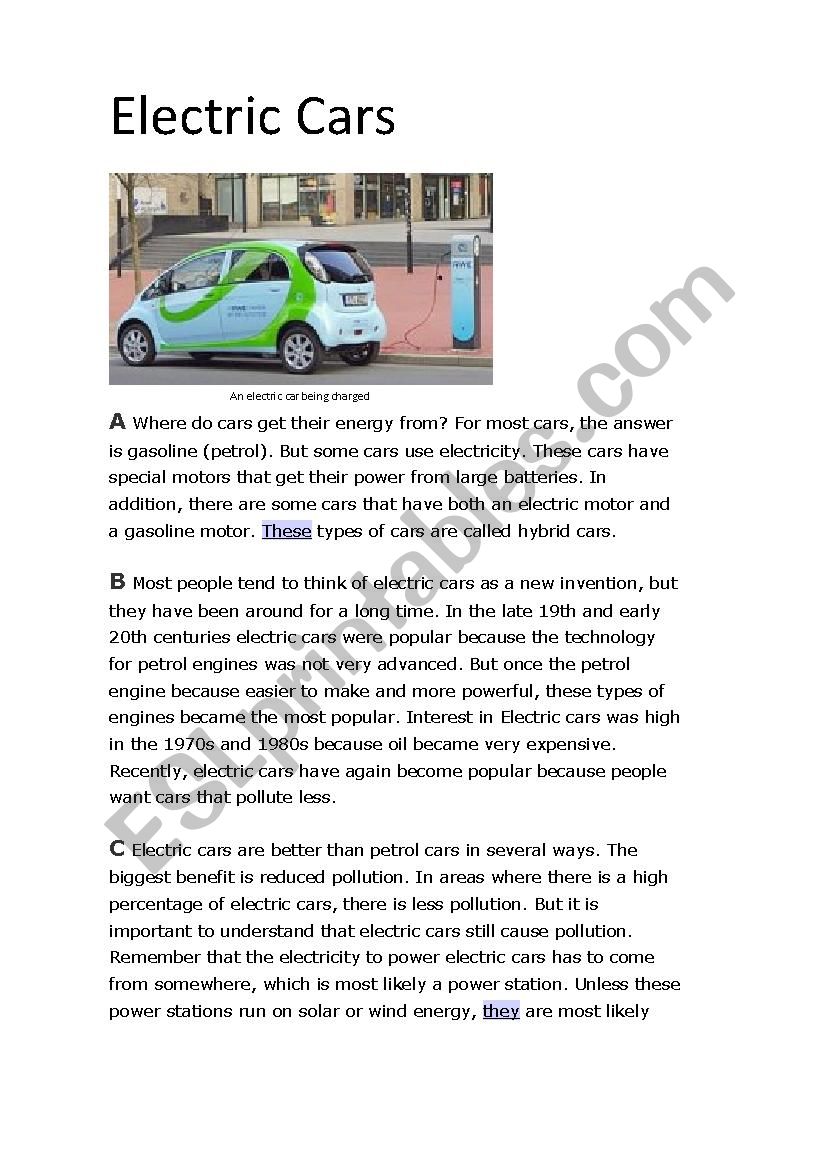 Electric Cars

An electric car being charged

A Where do cars get their energy from? For most cars, the answer is gasoline (petrol). But some cars use electricity. These cars have special motors that get their power from large batteries. In addition, there are some cars that have both an electric motor and a gasoline motor. These types of cars are called hybrid cars.

B Most people tend to think of electric cars as a new invention, but they have been around for a long time. In the late 19th and early 20th centuries electric cars were popular because the technology for petrol engines was not very advanced. But once the petrol engine because easier to make and more powerful, these types of engines became the most popular. Interest in Electric cars was high in the 1970s and 1980s because oil became very expensive. Recently, electric cars have again become popular because people want cars that pollute less.

C Electric cars are better than petrol cars in several ways. The biggest benefit is reduced pollution. In areas where there is a high percentage of electric cars, there is less pollution. But it is important to understand that electric cars still cause pollution. Remember that the electricity to power electric cars has to come from somewhere, which is most likely a power station. Unless these power stations run on solar or wind energy, they are most likely

ESLprintables.com